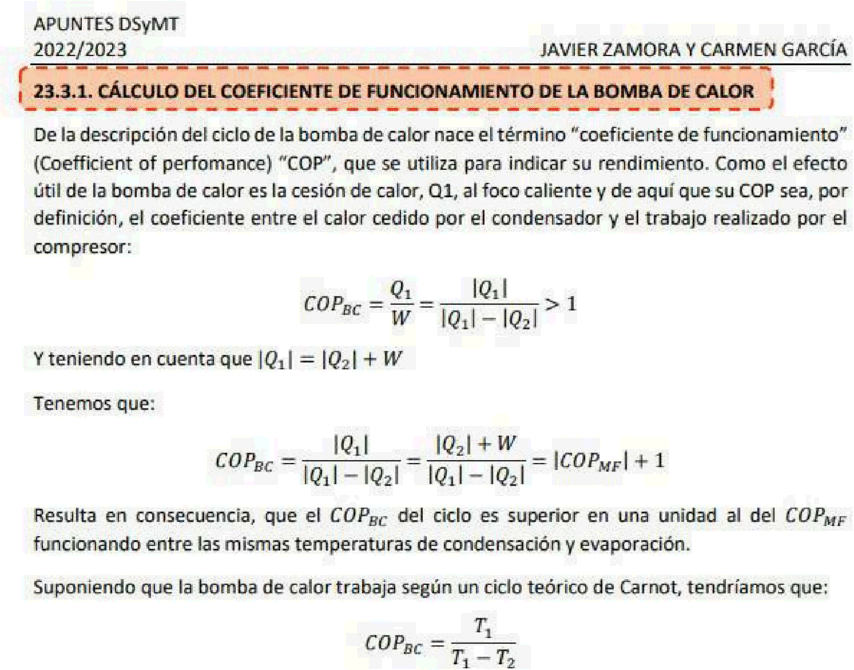 APUNTES DSyMT
2022/2023 JAVIER ZAMORA Y CARMEN GARCÍA

23.3.1. CÁLCULO DEL COEFICIENTE DE FUNCIONAMIENTO DE LA BOMBA DE CALOR

De la descripción del ciclo de la bomba de calor nace el término "coeficiente de funcionamiento" (Coefficient of perfomance) "COP", que se utiliza para indicar su rendimiento. Como el efecto útil de la bomba de calor es la cesión de calor, Q1, al foco caliente y de aquí que su COP sea, por definición, el coeficiente entre el calor cedido por el condensador y el trabajo realizado por el compresor:

$COP_{BC} = \frac{Q_1}{W} = \frac{|Q_1|}{|Q_1| - |Q_2|} > 1$

Y teniendo en cuenta que $|Q_1| = |Q_2| + W$

Tenemos que:

$COP_{BC} = \frac{|Q_1|}{|Q_1| - |Q_2|} = \frac{|Q_2| + W}{|Q_1| - |Q_2|} = |COP_{MF}| + 1$

Resulta en consecuencia, que el $COP_{BC}$ del ciclo es superior en una unidad al del $COP_{MF}$ funcionando entre las mismas temperaturas de condensación y evaporación.

Suponiendo que la bomba de calor trabaja según un ciclo teórico de Carnot, tendríamos que:

$COP_{BC} = \frac{T_1}{T_1 - T_2}$